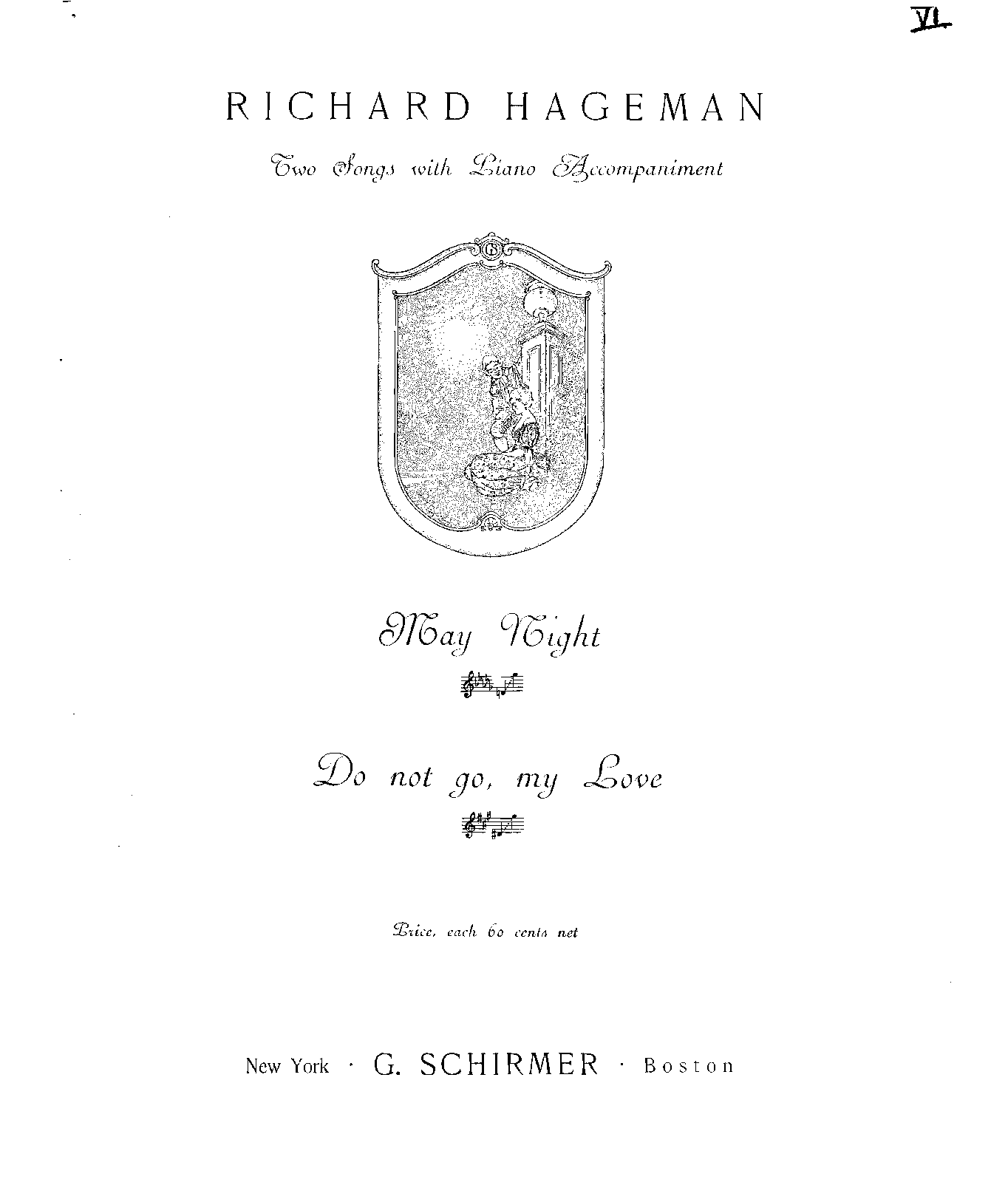 VI

RICHARD HAGEMAN

Two Songs with Piano Accompaniment

May Night

Do not go, my Love

Price, each 60 cents net

New York · G. SCHIRMER · Boston